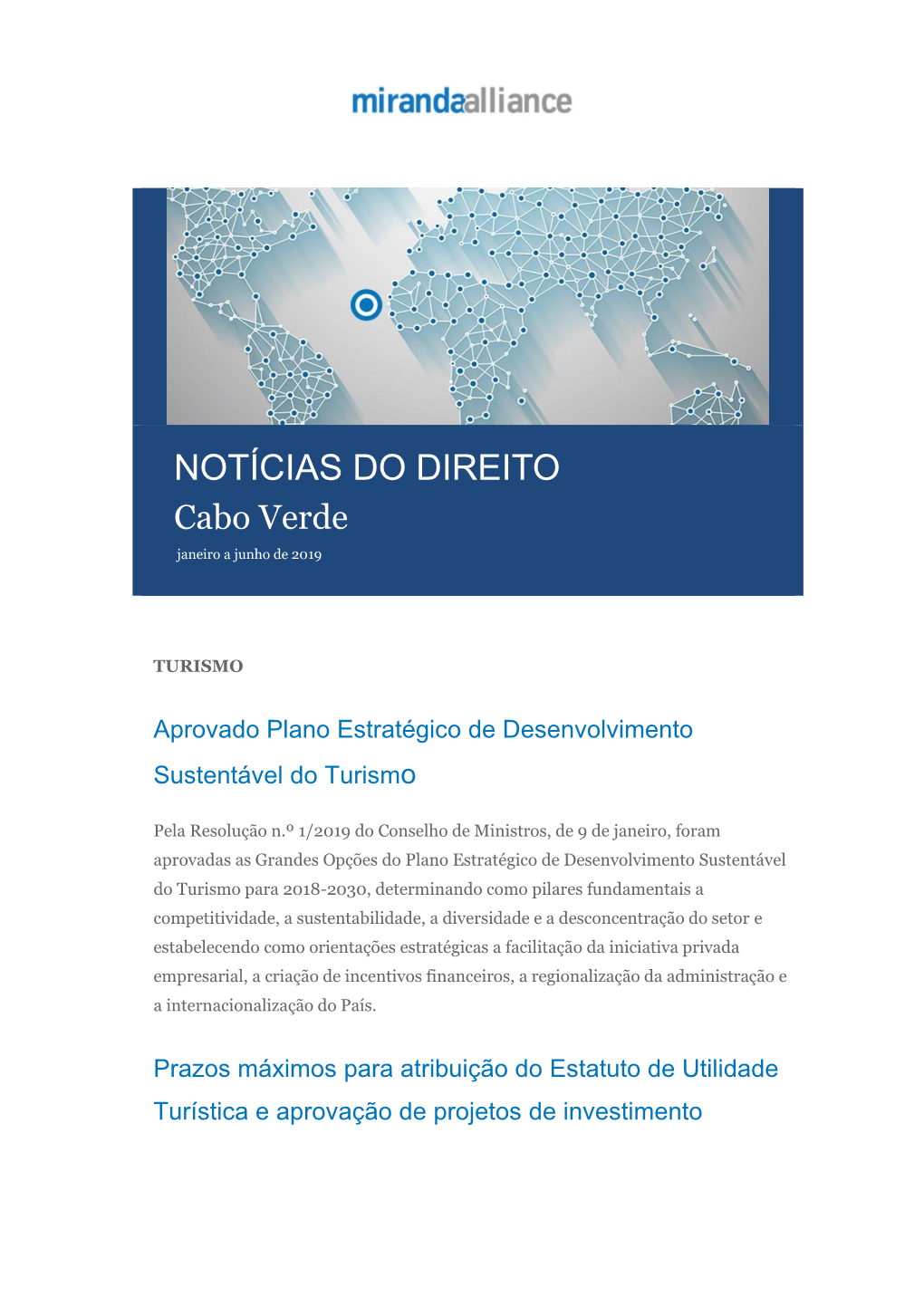 mirandaalliance

NOTÍCIAS DO DIREITO
Cabo Verde
janeiro a junho de 2019

TURISMO

Aprovado Plano Estratégico de Desenvolvimento Sustentável do Turismo

Pela Resolução n.º 1/2019 do Conselho de Ministros, de 9 de janeiro, foram aprovadas as Grandes Opções do Plano Estratégico de Desenvolvimento Sustentável do Turismo para 2018-2030, determinando como pilares fundamentais a competitividade, a sustentabilidade, a diversidade e a desconcentração do setor e estabelecendo como orientações estratégicas a facilitação da iniciativa privada empresarial, a criação de incentivos financeiros, a regionalização da administração e a internacionalização do País.

Prazos máximos para atribuição do Estatuto de Utilidade Turística e aprovação de projetos de investimento